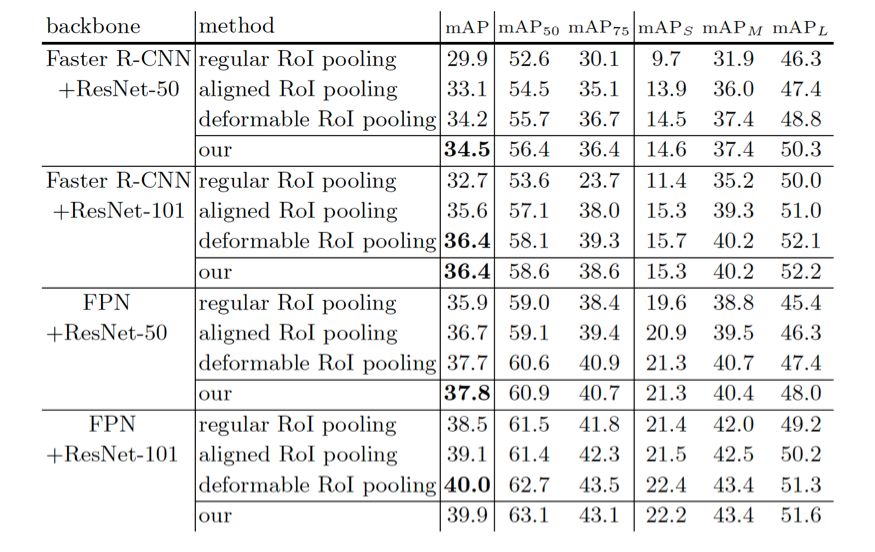 | backbone | method | mAP | $mAP_{50}$ | $mAP_{75}$ | $mAP_S$ | $mAP_M$ | $mAP_L$ |
|---|---|---|---|---|---|---|---|
| Faster R-CNN +ResNet-50 | regular RoI pooling | 29.9 | 52.6 | 30.1 | 9.7 | 31.9 | 46.3 |
| | aligned RoI pooling | 33.1 | 54.5 | 35.1 | 13.9 | 36.0 | 47.4 |
| | deformable RoI pooling | 34.2 | 55.7 | 36.7 | 14.5 | 37.4 | 48.8 |
| | our | 34.5 | 56.4 | 36.4 | 14.6 | 37.4 | 50.3 |
| Faster R-CNN +ResNet-101 | regular RoI pooling | 32.7 | 53.6 | 23.7 | 11.4 | 35.2 | 50.0 |
| | aligned RoI pooling | 35.6 | 57.1 | 38.0 | 15.3 | 39.3 | 51.0 |
| | deformable RoI pooling | 36.4 | 58.1 | 39.3 | 15.7 | 40.2 | 52.1 |
| | our | 36.4 | 58.6 | 38.6 | 15.3 | 40.2 | 52.2 |
| FPN +ResNet-50 | regular RoI pooling | 35.9 | 59.0 | 38.4 | 19.6 | 38.8 | 45.4 |
| | aligned RoI pooling | 36.7 | 59.1 | 39.4 | 20.9 | 39.5 | 46.3 |
| | deformable RoI pooling | 37.7 | 60.6 | 40.9 | 21.3 | 40.7 | 47.4 |
| | our | 37.8 | 60.9 | 40.7 | 21.3 | 40.4 | 48.0 |
| FPN +ResNet-101 | regular RoI pooling | 38.5 | 61.5 | 41.8 | 21.4 | 42.0 | 49.2 |
| | aligned RoI pooling | 39.1 | 61.4 | 42.3 | 21.5 | 42.5 | 50.2 |
| | deformable RoI pooling | 40.0 | 62.7 | 43.5 | 22.4 | 43.4 | 51.3 |
| | our | 39.9 | 63.1 | 43.1 | 22.2 | 43.4 | 51.6 |